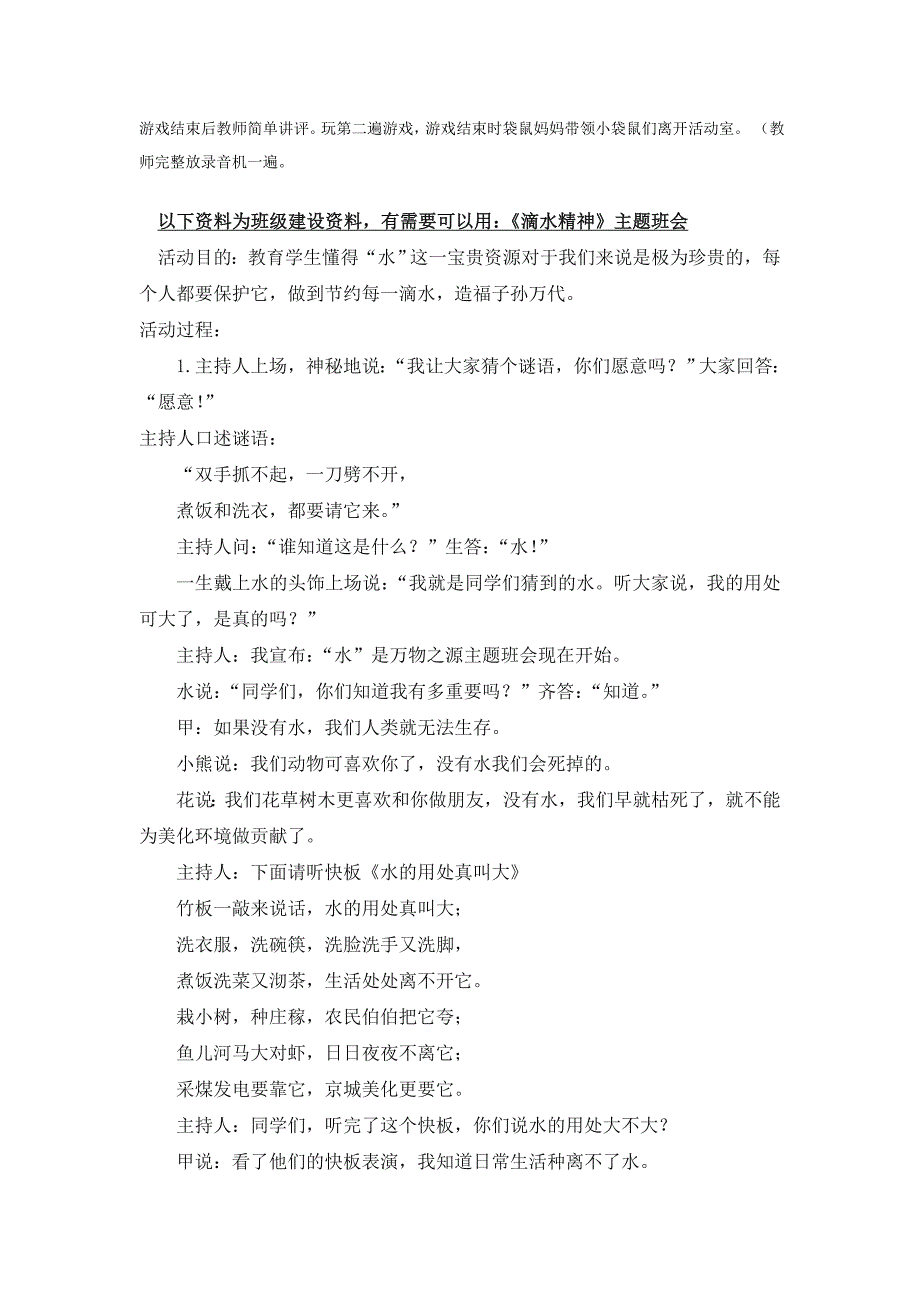 游戏结束后教师简单讲评。玩第二遍游戏，游戏结束时袋鼠妈妈带领小袋鼠们离开活动室。（教师完整放录音机一遍。

以下资料为班级建设资料，有需要可以用：《滴水精神》主题班会

活动目的：教育学生懂得“水”这一宝贵资源对于我们来说是极为珍贵的，每个人都要保护它，做到节约每一滴水，造福子孙万代。

活动过程：

1. 主持人上场，神秘地说：“我让大家猜个谜语，你们愿意吗？”大家回答：“愿意！”

主持人口述谜语：

“双手抓不起，一刀劈不开，

煮饭和洗衣，都要请它来。”

主持人问：“谁知道这是什么？”生答：“水！”

一生戴上水的头饰上场说：“我就是同学们猜到的水。听大家说，我的用处可大了，是真的吗？”

主持人：我宣布：“水”是万物之源主题班会现在开始。

水说：“同学们，你们知道我有多重要吗？”齐答：“知道。”

甲：如果没有水，我们人类就无法生存。

小熊说：我们动物可喜欢你了，没有水我们会死掉的。

花说：我们花草树木更喜欢和你做朋友，没有水，我们早就枯死了，就不能为美化环境做贡献了。

主持人：下面请听快板《水的用处真叫大》

竹板一敲来说话，水的用处真叫大；

洗衣服，洗碗筷，洗脸洗手又洗脚，

煮饭洗菜又沏茶，生活处处离不开它。

栽小树，种庄稼，农民伯伯把它夸；

鱼儿河马大对虾，日日夜夜不离它；

采煤发电要靠它，京城美化更要它。

主持人：同学们，听完了这个快板，你们说水的用处大不大？

甲说：看了他们的快板表演，我知道日常生活种离不了水。